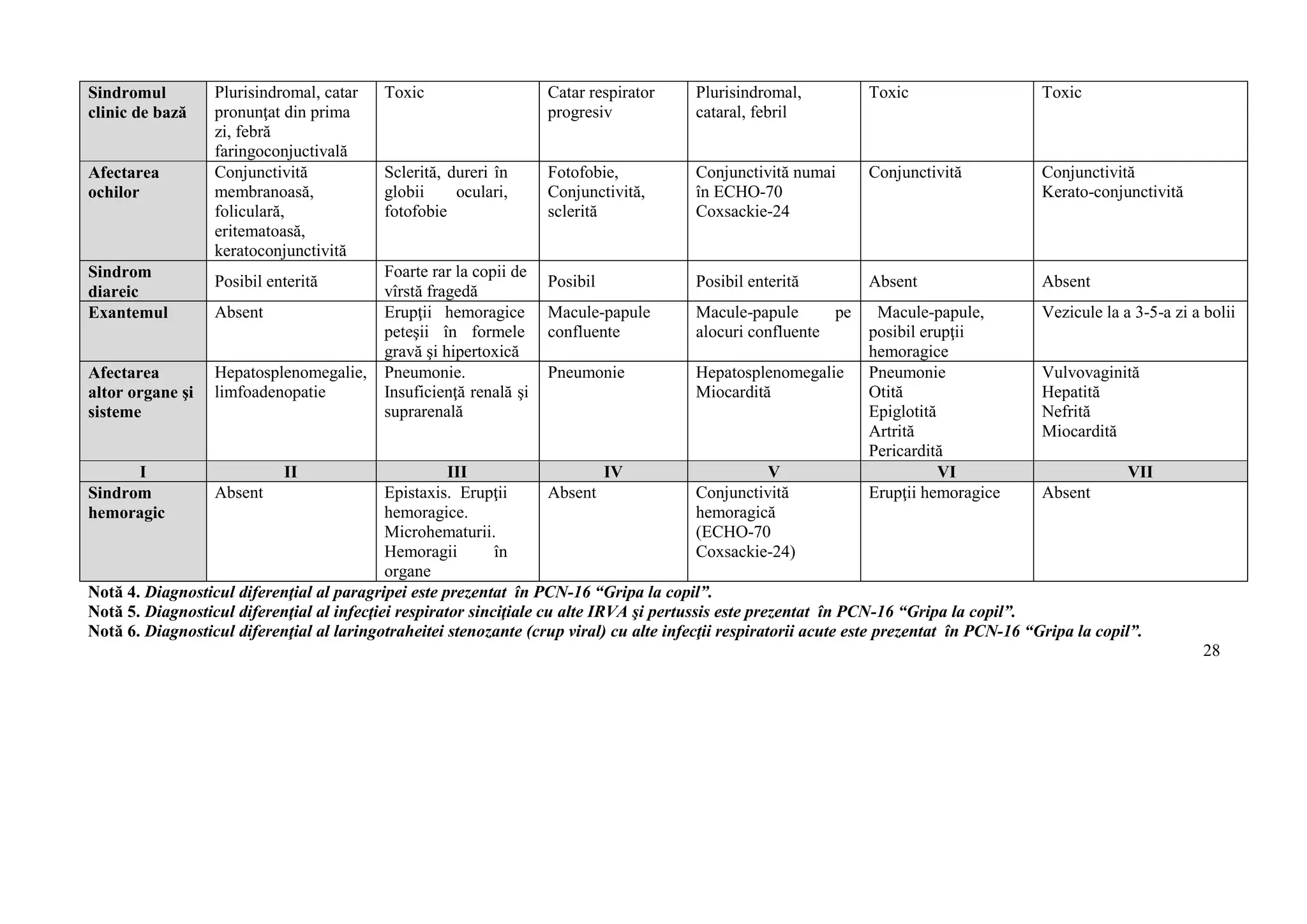 | Sindromul clinic de bază | Plurisindromal, catar pronunţat din prima zi, febră faringoconjuctivală | Toxic | Catar respirator progresiv | Plurisindromal, cataral, febril | Toxic | Toxic |
|---|---|---|---|---|---|---|
| Afectarea ochilor | Conjunctivită membranoasă, foliculară, eritematoasă, keratoconjunctivită | Sclerită, dureri în globii oculari, fotofobie | Fotofobie, Conjunctivită, sclerită | Conjunctivită numai în ECHO-70 Coxsackie-24 | Conjunctivită | Conjunctivită Kerato-conjunctivită |
| Sindrom diareic | Posibil enterită | Foarte rar la copii de vîrstă fragedă | Posibil | Posibil enterită | Absent | Absent |
| Exantemul | Absent | Erupţii hemoragice peteşii în formele gravă şi hipertoxică | Macule-papule confluente | Macule-papule pe alocuri confluente | Macule-papule, posibil erupţii hemoragice | Vezicule la a 3-5-a zi a bolii |
| Afectarea altor organe şi sisteme | Hepatosplenomegalie, limfoadenopatie | Pneumonie. Insuficienţă renală şi suprarenală | Pneumonie | Hepatosplenomegalie Miocardită | Pneumonie Otită Epiglotită Artrită Pericardită | Vulvovaginită Hepatită Nefrită Miocardită |
| I | II | III | IV | V | VI | VII |
| Sindrom hemoragic | Absent | Epistaxis. Erupţii hemoragice. Microhematurii. Hemoragii în organe | Absent | Conjunctivită hemoragică (ECHO-70 Coxsackie-24) | Erupţii hemoragice | Absent |

Notă 4. Diagnosticul diferenţial al paragripei este prezentat în PCN-16 "Gripa la copil".
Notă 5. Diagnosticul diferenţial al infecţiei respirator sinciţiale cu alte IRVA şi pertussis este prezentat în PCN-16 "Gripa la copil".
Notă 6. Diagnosticul diferenţial al laringotraheitei stenozante (crup viral) cu alte infecţii respiratorii acute este prezentat în PCN-16 "Gripa la copil".

28